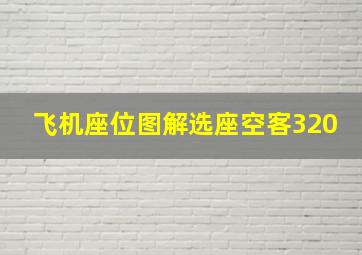 飞机座位图解选座空客320